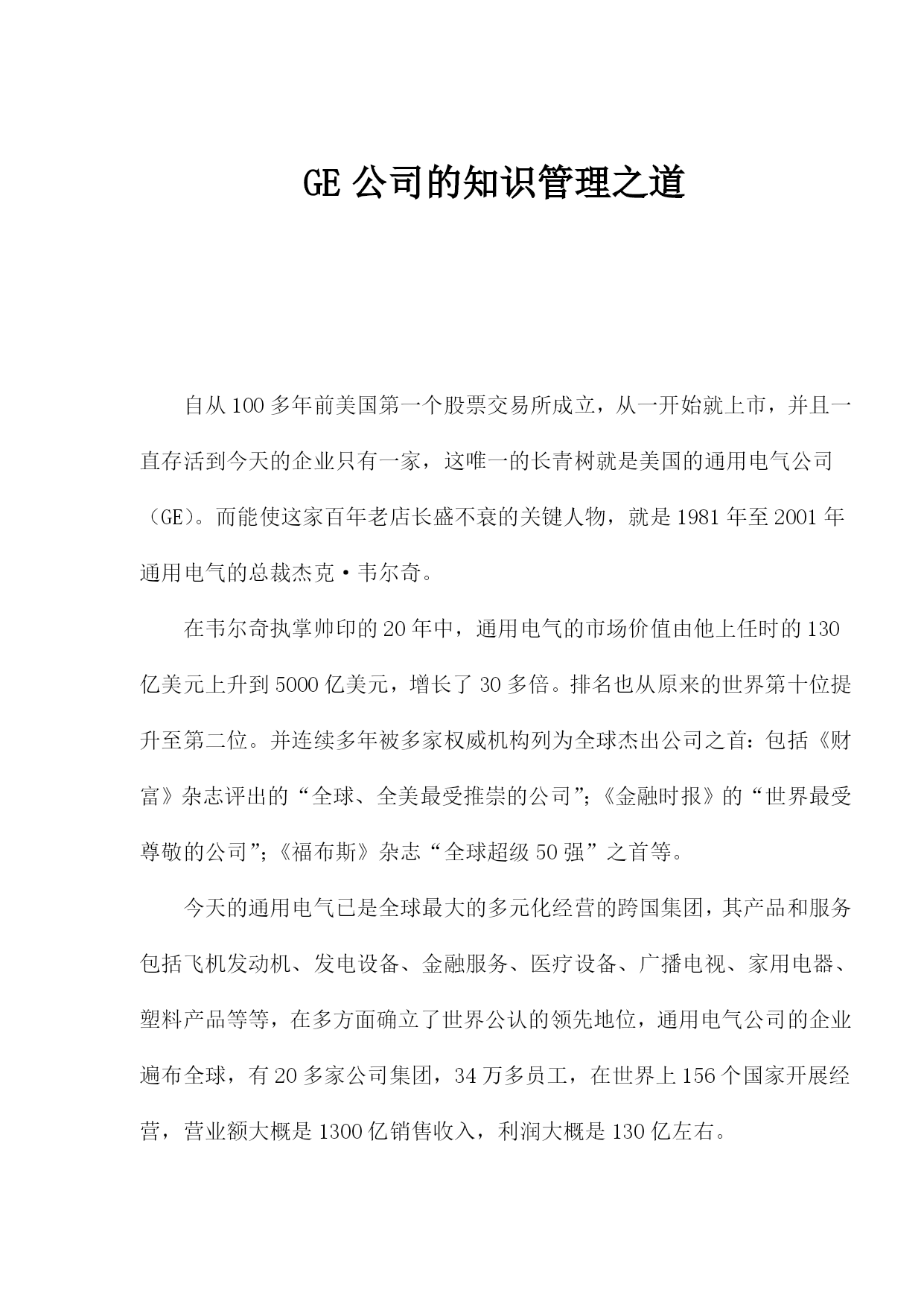 GE 公司的知识管理之道

自从 100 多年前美国第一个股票交易所成立，从一开始就上市，并且一直存活到今天的企业只有一家，这唯一的长青树就是美国的通用电气公司（GE）。而能使这家百年老店长盛不衰的关键人物，就是 1981 年至 2001 年通用电气的总裁杰克·韦尔奇。

在韦尔奇执掌帅印的 20 年中，通用电气的市场价值由他上任时的 130 亿美元上升到 5000 亿美元，增长了 30 多倍。排名也从原来的世界第十位提升至第二位。并连续多年被多家权威机构列为全球杰出公司之首：包括《财富》杂志评出的“全球、全美最受推崇的公司”；《金融时报》的“世界最受尊敬的公司”；《福布斯》杂志“全球超级 50 强”之首等。

今天的通用电气已是全球最大的多元化经营的跨国集团，其产品和服务包括飞机发动机、发电设备、金融服务、医疗设备、广播电视、家用电器、塑料产品等等，在多方面确立了世界公认的领先地位，通用电气公司的企业遍布全球，有 20 多家公司集团，34 万多员工，在世界上 156 个国家开展经营，营业额大概是 1300 亿销售收入，利润大概是 130 亿左右。